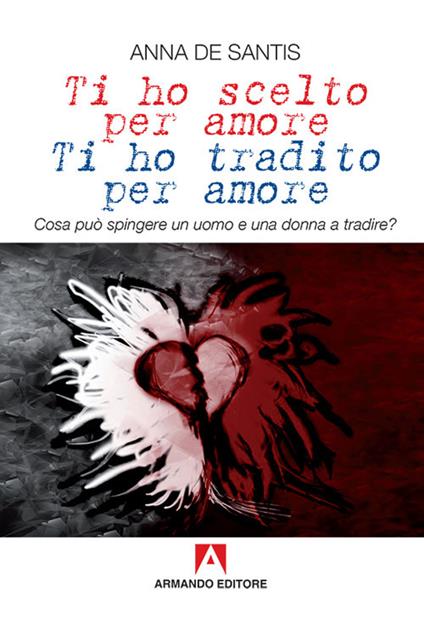 ANNA DE SANTIS

Ti ho scelto per amore
Ti ho tradito per amore

Cosa può spingere un uomo e una donna a tradire?

A
ARMANDO EDITORE